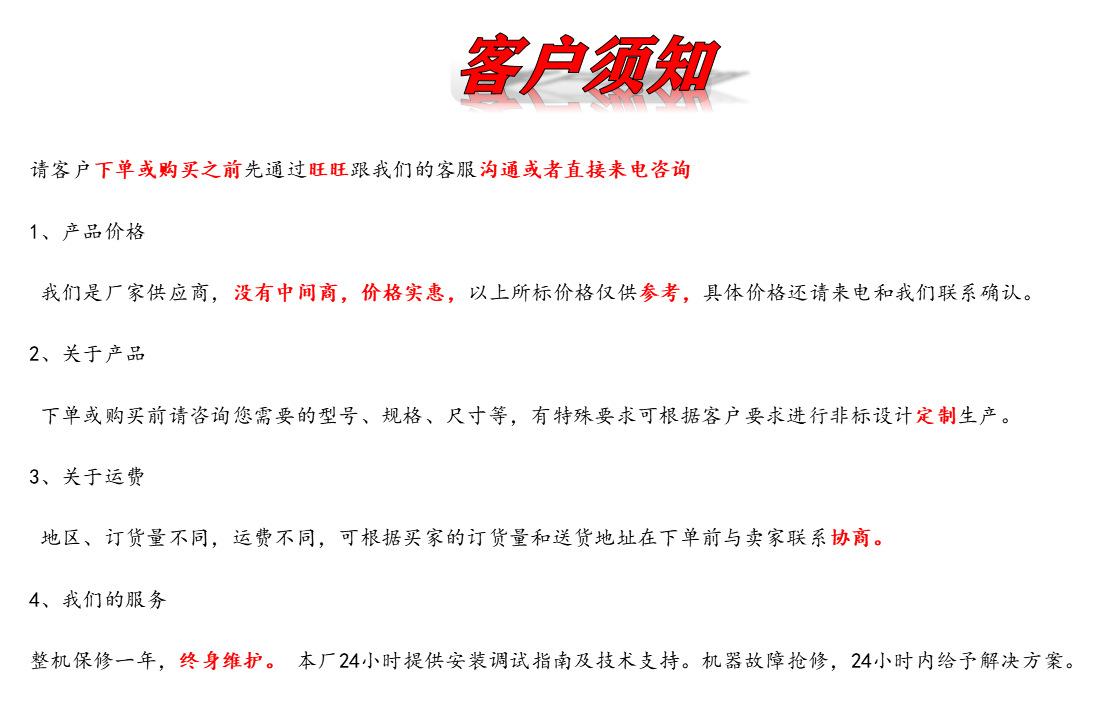 客户须知

请客户下单或购买之前先通过旺旺跟我们的客服沟通或者直接来电咨询

1、产品价格

我们是厂家供应商，没有中间商，价格实惠，以上所标价格仅供参考，具体价格还请来电和我们联系确认。

2、关于产品

下单或购买前请咨询您需要的型号、规格、尺寸等，有特殊要求可根据客户要求进行非标设计定制生产。

3、关于运费

地区、订货量不同，运费不同，可根据买家的订货量和送货地址在下单前与卖家联系协商。

4、我们的服务

整机保修一年，终身维护。 本厂24小时提供安装调试指南及技术支持。机器故障抢修，24小时内给予解决方案。